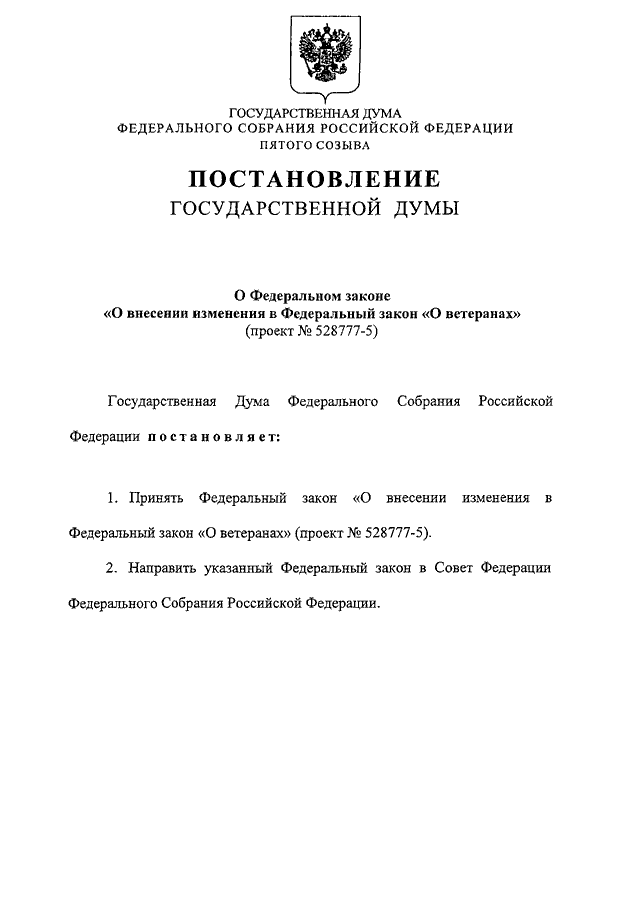 ГОСУДАРСТВЕННАЯ ДУМА
ФЕДЕРАЛЬНОГО СОБРАНИЯ РОССИЙСКОЙ ФЕДЕРАЦИИ
ПЯТОГО СОЗЫВА

ПОСТАНОВЛЕНИЕ
ГОСУДАРСТВЕННОЙ ДУМЫ

О Федеральном законе
«О внесении изменения в Федеральный закон «О ветеранах»
(проект № 528777-5)

Государственная Дума Федерального Собрания Российской Федерации постановляет:

1. Принять Федеральный закон «О внесении изменения в Федеральный закон «О ветеранах» (проект № 528777-5).

2. Направить указанный Федеральный закон в Совет Федерации Федерального Собрания Российской Федерации.